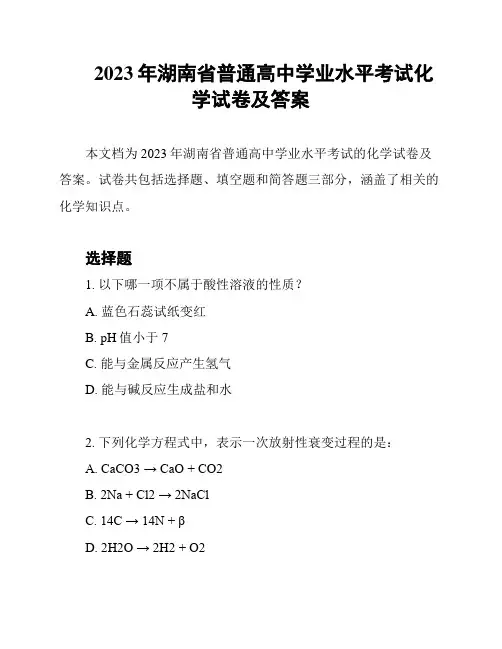 2023 年湖南省普通高中学业水平考试化学试卷及答案

本文档为 2023 年湖南省普通高中学业水平考试的化学试卷及答案。试卷共包括选择题、填空题和简答题三部分，涵盖了相关的化学知识点。

选择题

1. 以下哪一项不属于酸性溶液的性质？

A. 蓝色石蕊试纸变红

B. pH 值小于 7

C. 能与金属反应产生氢气

D. 能与碱反应生成盐和水

2. 下列化学方程式中，表示一次放射性衰变过程的是：

A. CaCO3 → CaO + CO2

B. 2Na + Cl2 → 2NaCl

C. 14C → 14N + β

D. 2H2O → 2H2 + O2